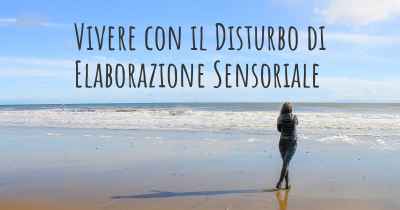 Vivere con il Disturbo di Elaborazione Sensoriale